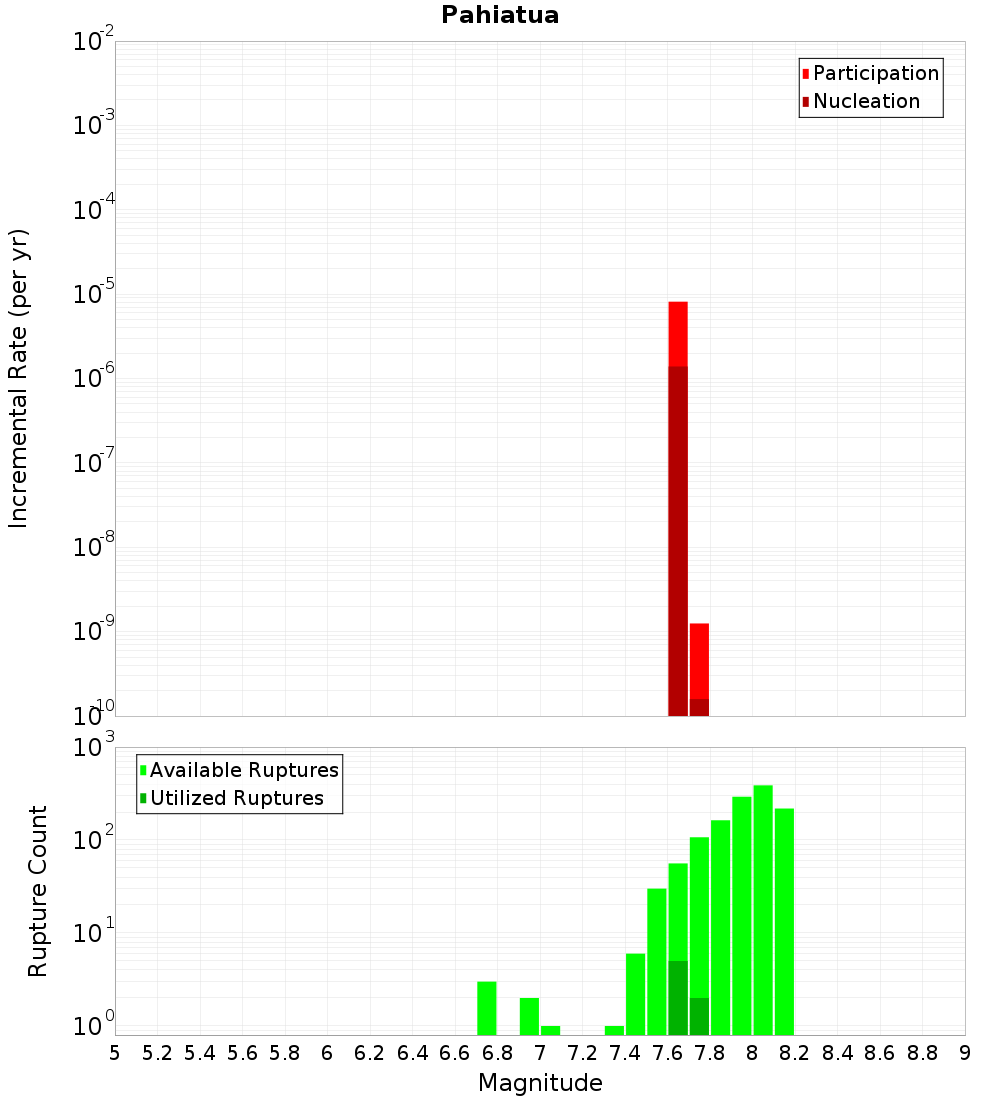 Pahiatua

Participation
Nucleation

Incremental Rate (per yr)

$10^{-2}$
$10^{-3}$
$10^{-4}$
$10^{-5}$
$10^{-6}$
$10^{-7}$
$10^{-8}$
$10^{-9}$
$10^{-10}$

Available Ruptures
Utilized Ruptures

Rupture Count

$10^{3}$
$10^{2}$
$10^{1}$
$10^{0}$

5 5.2 5.4 5.6 5.8 6 6.2 6.4 6.6 6.8 7 7.2 7.4 7.6 7.8 8 8.2 8.4 8.6 8.8 9

Magnitude